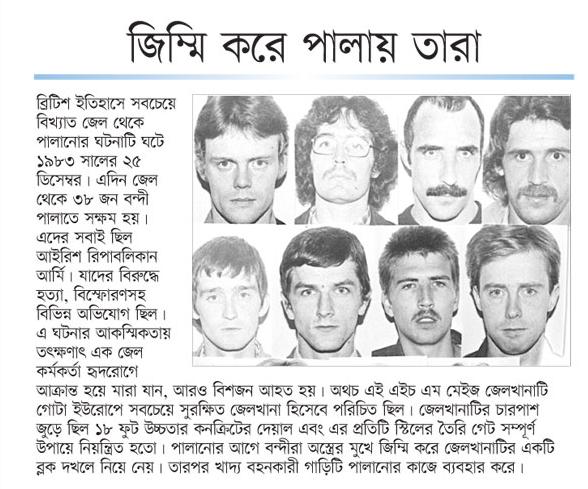 জিম্মি করে পালায় তারা

ব্রিটিশ ইতিহাসে সবচেয়ে বিখ্যাত জেল থেকে পালানোর ঘটনাটি ঘটে ১৯৮৩ সালের ২৫ ডিসেম্বর। এদিন জেল থেকে ৩৮ জন বন্দী পালাতে সক্ষম হয়। এদের সবাই ছিল আইরিশ রিপাবলিকান আর্মি। যাদের বিরুদ্ধে হত্যা, বিস্ফোরণসহ বিভিন্ন অভিযোগ ছিল। এ ঘটনার আকস্মিকতায় তৎক্ষণাৎ এক জেল কর্মকর্তা হৃদরোগে আক্রান্ত হয়ে মারা যান, আরও বিশজন আহত হয়। অথচ এই এইচ এম মেইজ জেলখানাটি গোটা ইউরোপে সবচেয়ে সুরক্ষিত জেলখানা হিসেবে পরিচিত ছিল। জেলখানাটির চারপাশ জুড়ে ছিল ১৮ ফুট উচ্চতার কনক্রিটের দেয়াল এবং এর প্রতিটি স্টিলের তৈরি গেট সম্পূর্ণ উপায়ে নিয়ন্ত্রিত হতো। পালানোর আগে বন্দীরা অস্ত্রের মুখে জিম্মি করে জেলখানাটির একটি ব্লক দখলে নিয়ে নেয়। তারপর খাদ্য বহনকারী গাড়িটি পালানোর কাজে ব্যবহার করে।